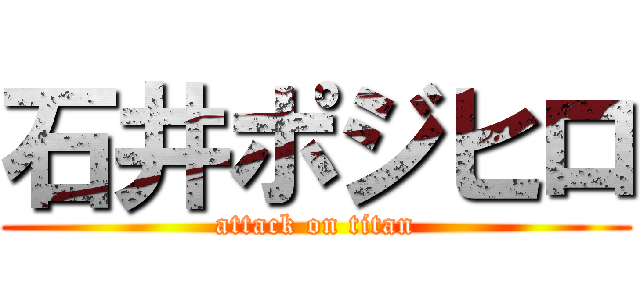 石井ポジヒロ
attack on titan